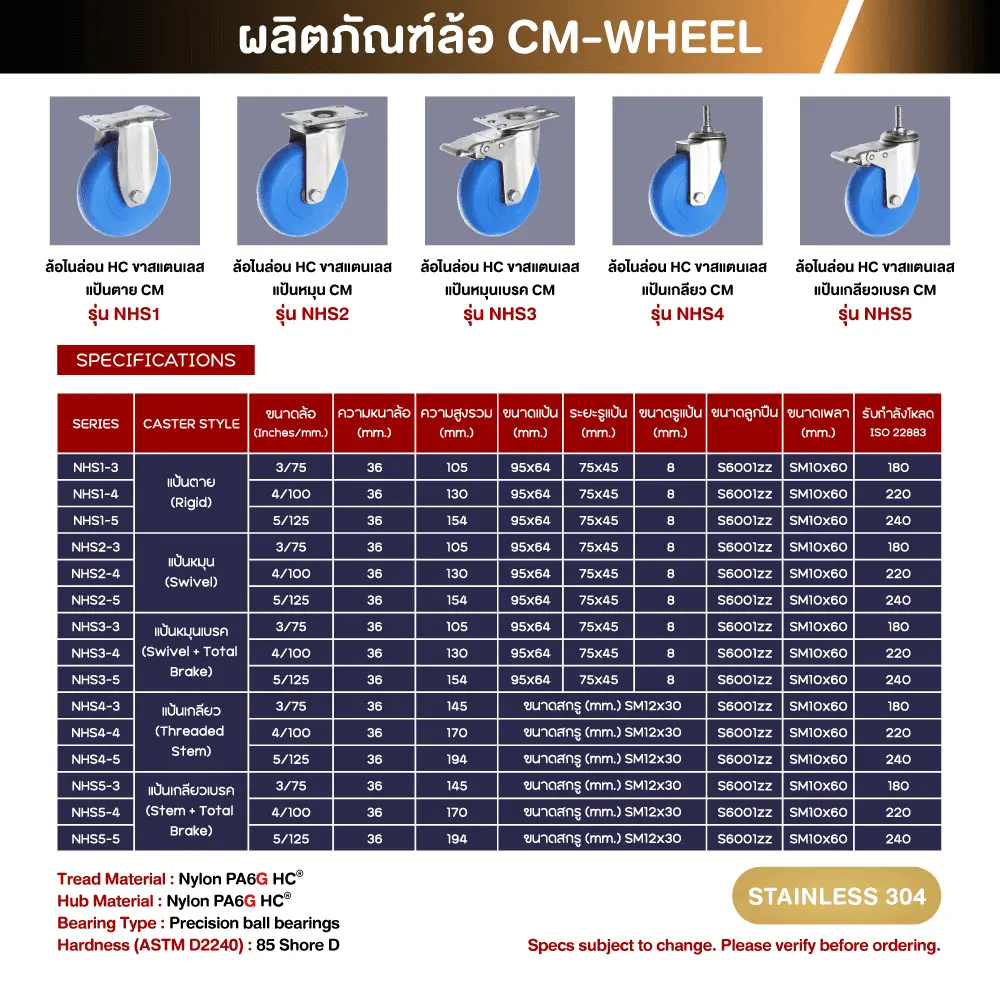 ผลิตภัณฑ์ล้อ CM-WHEEL

ล้อไนล่อน HC ขาสแตนเลส
แป้นตาย CM
รุ่น NHS1

ล้อไนล่อน HC ขาสแตนเลส
แป้นหมุน CM
รุ่น NHS2

ล้อไนล่อน HC ขาสแตนเลส
แป้นหมุนเบรค CM
รุ่น NHS3

ล้อไนล่อน HC ขาสแตนเลส
แป้นเกลียว CM
รุ่น NHS4

ล้อไนล่อน HC ขาสแตนเลส
แป้นเกลียวเบรค CM
รุ่น NHS5

SPECIFICATIONS

| SERIES | CASTER STYLE | ขนาดล้อ (Inches/mm.) | ความหนาล้อ (mm.) | ความสูงรวม (mm.) | ขนาดแป้น (mm.) | ระยะรูแป้น (mm.) | ขนาดรูแป้น (mm.) | ขนาดลูกปืน | ขนาดเพลา (mm.) | รับกำลังโหลด ISO 22883 |
|---|---|---|---|---|---|---|---|---|---|---|
| NHS1-3 | แป้นตาย (Rigid) | 3/75 | 36 | 105 | 95x64 | 75x45 | 8 | S6001zz | SM10x60 | 180 |
| NHS1-4 | | 4/100 | 36 | 130 | 95x64 | 75x45 | 8 | S6001zz | SM10x60 | 220 |
| NHS1-5 | | 5/125 | 36 | 154 | 95x64 | 75x45 | 8 | S6001zz | SM10x60 | 240 |
| NHS2-3 | แป้นหมุน (Swivel) | 3/75 | 36 | 105 | 95x64 | 75x45 | 8 | S6001zz | SM10x60 | 180 |
| NHS2-4 | | 4/100 | 36 | 130 | 95x64 | 75x45 | 8 | S6001zz | SM10x60 | 220 |
| NHS2-5 | | 5/125 | 36 | 154 | 95x64 | 75x45 | 8 | S6001zz | SM10x60 | 240 |
| NHS3-3 | แป้นหมุนเบรค (Swivel + Total Brake) | 3/75 | 36 | 105 | 95x64 | 75x45 | 8 | S6001zz | SM10x60 | 180 |
| NHS3-4 | | 4/100 | 36 | 130 | 95x64 | 75x45 | 8 | S6001zz | SM10x60 | 220 |
| NHS3-5 | | 5/125 | 36 | 154 | 95x64 | 75x45 | 8 | S6001zz | SM10x60 | 240 |
| NHS4-3 | แป้นเกลียว (Threaded Stem) | 3/75 | 36 | 145 | ขนาดสกรู (mm.) SM12x30 | | | S6001zz | SM10x60 | 180 |
| NHS4-4 | | 4/100 | 36 | 170 | ขนาดสกรู (mm.) SM12x30 | | | S6001zz | SM10x60 | 220 |
| NHS4-5 | | 5/125 | 36 | 194 | ขนาดสกรู (mm.) SM12x30 | | | S6001zz | SM10x60 | 240 |
| NHS5-3 | แป้นเกลียวเบรค (Stem + Total Brake) | 3/75 | 36 | 145 | ขนาดสกรู (mm.) SM12x30 | | | S6001zz | SM10x60 | 180 |
| NHS5-4 | | 4/100 | 36 | 170 | ขนาดสกรู (mm.) SM12x30 | | | S6001zz | SM10x60 | 220 |
| NHS5-5 | | 5/125 | 36 | 194 | ขนาดสกรู (mm.) SM12x30 | | | S6001zz | SM10x60 | 240 |

Tread Material : Nylon PA6G HC®
Hub Material : Nylon PA6G HC®
Bearing Type : Precision ball bearings
Hardness (ASTM D2240) : 85 Shore D

STAINLESS 304

Specs subject to change. Please verify before ordering.